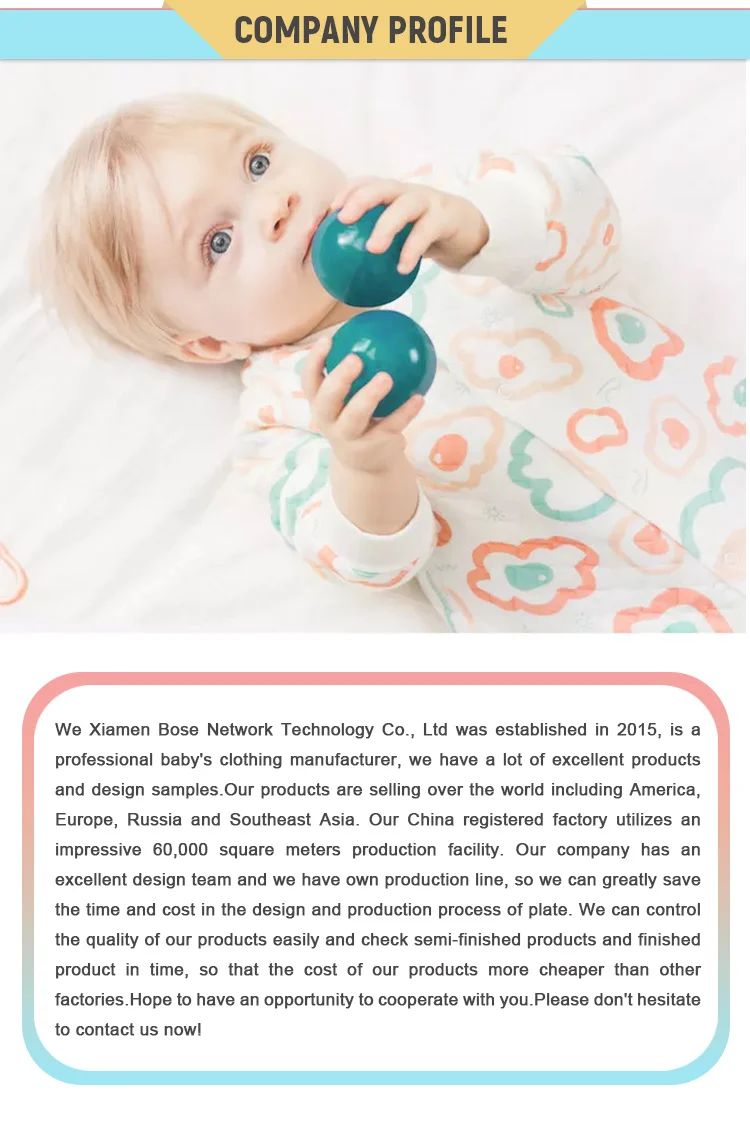 COMPANY PROFILE

We Xiamen Bose Network Technology Co., Ltd was established in 2015, is a professional baby's clothing manufacturer, we have a lot of excellent products and design samples.Our products are selling over the world including America, Europe, Russia and Southeast Asia. Our China registered factory utilizes an impressive 60,000 square meters production facility. Our company has an excellent design team and we have own production line, so we can greatly save the time and cost in the design and production process of plate. We can control the quality of our products easily and check semi-finished products and finished product in time, so that the cost of our products more cheaper than other factories.Hope to have an opportunity to cooperate with you.Please don't hesitate to contact us now!